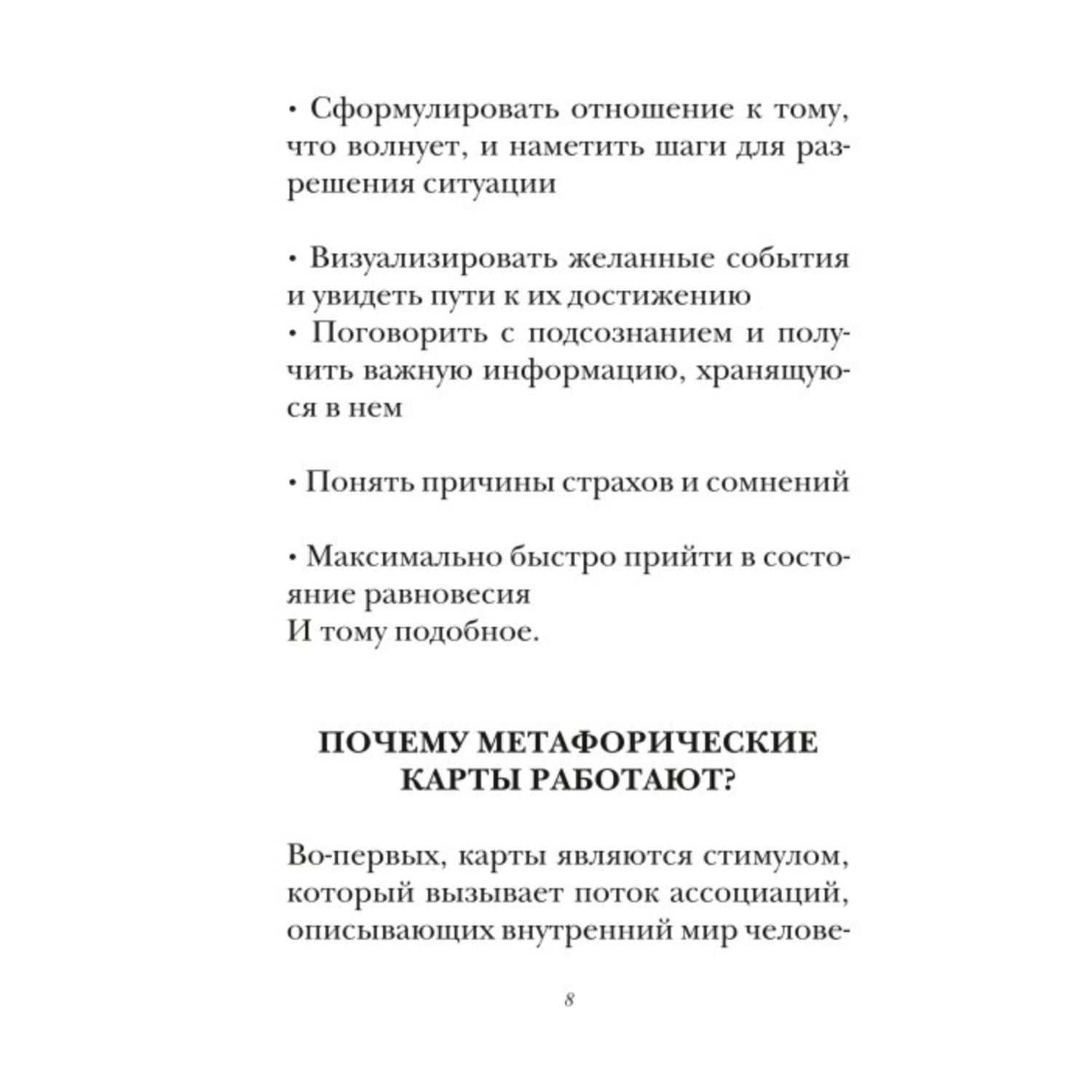 • Сформулировать отношение к тому, что волнует, и наметить шаги для разрешения ситуации

• Визуализировать желанные события и увидеть пути к их достижению
• Поговорить с подсознанием и получить важную информацию, хранящуюся в нем

• Понять причины страхов и сомнений

• Максимально быстро прийти в состояние равновесия
И тому подобное.

ПОЧЕМУ МЕТАФОРИЧЕСКИЕ КАРТЫ РАБОТАЮТ?

Во-первых, карты являются стимулом, который вызывает поток ассоциаций, описывающих внутренний мир челове-

8